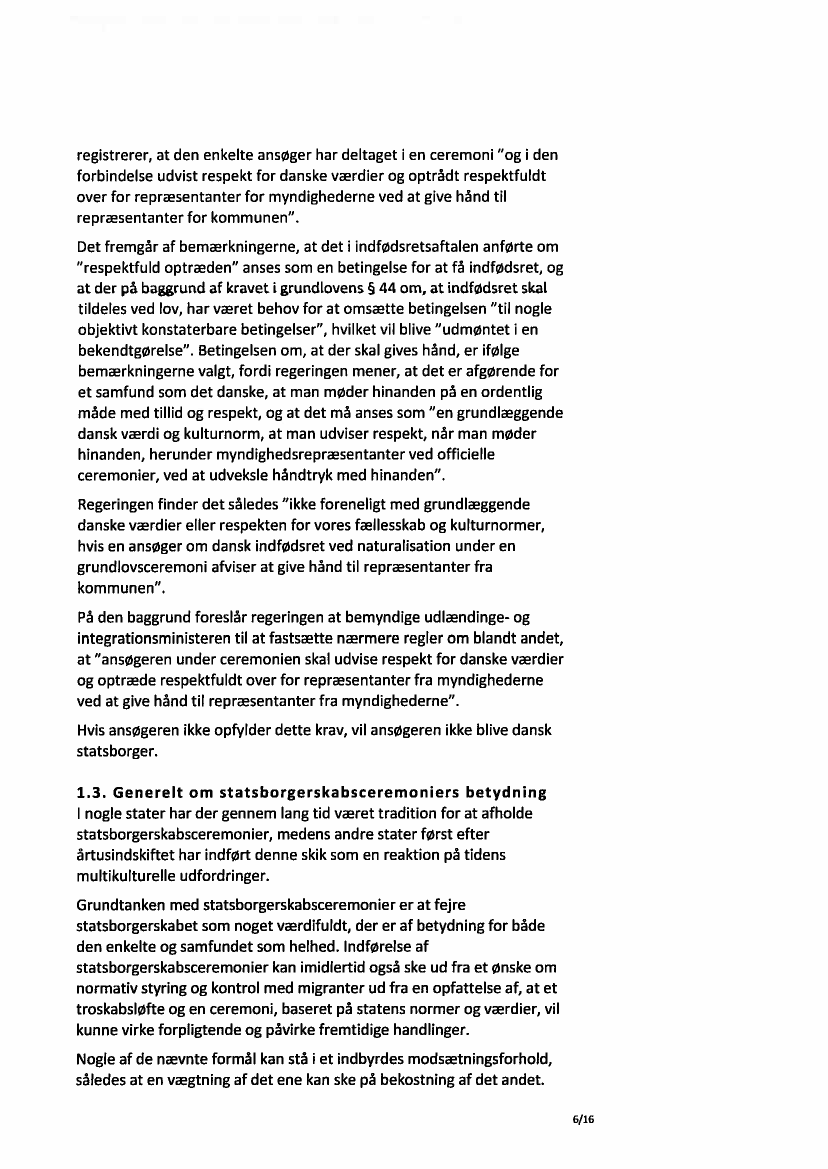 registrerer, at den enkelte ansøger har deltaget i en ceremoni "og i den forbindelse udvist respekt for danske værdier og optrådt respektfuldt over for repræsentanter for myndighederne ved at give hånd til repræsentanter for kommunen".

Det fremgår af bemærkningerne, at det i indfødsretsaftalen anførte om "respektfuld optræden" anses som en betingelse for at få indfødsret, og at der på baggrund af kravet i grundlovens § 44 om, at indfødsret skal tildeles ved lov, har været behov for at omsætte betingelsen "til nogle objektivt konstaterbare betingelser", hvilket vil blive "udmøntet i en bekendtgørelse". Betingelsen om, at der skal gives hånd, er ifølge bemærkningerne valgt, fordi regeringen mener, at det er afgørende for et samfund som det danske, at man møder hinanden på en ordentlig måde med tillid og respekt, og at det må anses som "en grundlæggende dansk værdi og kulturnorm, at man udviser respekt, når man møder hinanden, herunder myndighedsrepræsentanter ved officielle ceremonier, ved at udveksle håndtryk med hinanden".

Regeringen finder det således "ikke foreneligt med grundlæggende danske værdier eller respekten for vores fællesskab og kulturnormer, hvis en ansøger om dansk indfødsret ved naturalisation under en grundlovsceremoni afviser at give hånd til repræsentanter fra kommunen".

På den baggrund foreslår regeringen at bemyndige udlændinge- og integrationsministeren til at fastsætte nærmere regler om blandt andet, at "ansøgeren under ceremonien skal udvise respekt for danske værdier og optræde respektfuldt over for repræsentanter fra myndighederne ved at give hånd til repræsentanter fra myndighederne".

Hvis ansøgeren ikke opfylder dette krav, vil ansøgeren ikke blive dansk statsborger.

1.3. Generelt om statsborgerskabsceremoniers betydning
I nogle stater har der gennem lang tid været tradition for at afholde statsborgerskabsceremonier, medens andre stater først efter årtusindskiftet har indført denne skik som en reaktion på tidens multikulturelle udfordringer.

Grundtanken med statsborgerskabsceremonier er at fejre statsborgerskabet som noget værdifuldt, der er af betydning for både den enkelte og samfundet som helhed. Indførelse af statsborgerskabsceremonier kan imidlertid også ske ud fra et ønske om normativ styring og kontrol med migranter ud fra en opfattelse af, at et troskabsløfte og en ceremoni, baseret på statens normer og værdier, vil kunne virke forpligtende og påvirke fremtidige handlinger.

Nogle af de nævnte formål kan stå i et indbyrdes modsætningsforhold, således at en vægtning af det ene kan ske på bekostning af det andet.

6/16